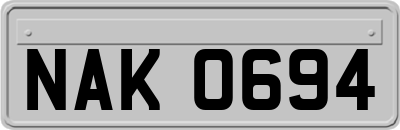 NAK 0694